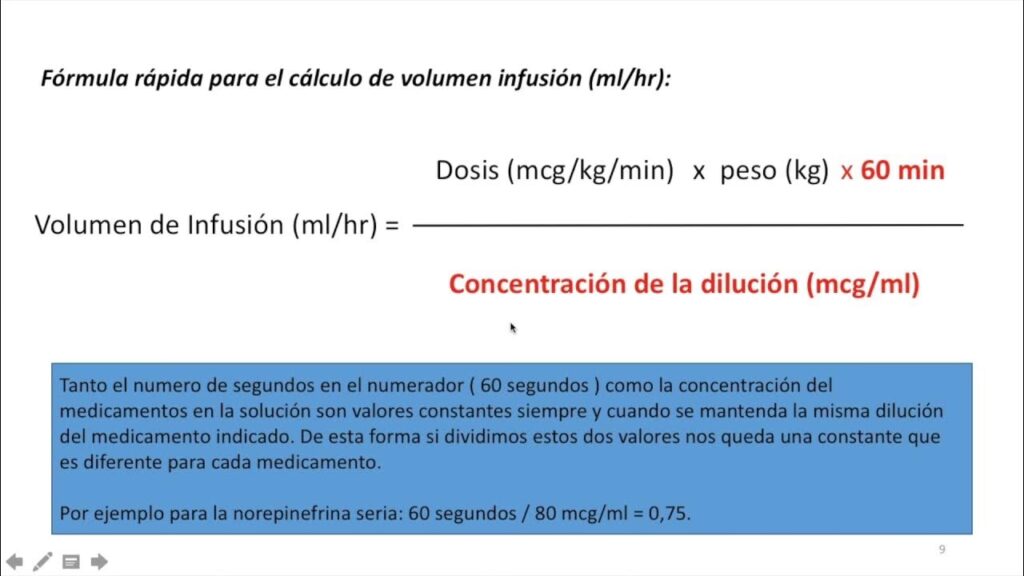 Fórmula rápida para el cálculo de volumen infusión (ml/hr):

Volumen de Infusión (ml/hr) = $\frac{\text{Dosis (mcg/kg/min) x peso (kg) x 60 min}}{\text{Concentración de la dilución (mcg/ml)}}$

Tanto el numero de segundos en el numerador ( 60 segundos ) como la concentración del medicamentos en la solución son valores constantes siempre y cuando se mantenda la misma dilución del medicamento indicado. De esta forma si dividimos estos dos valores nos queda una constante que es diferente para cada medicamento.

Por ejemplo para la norepinefrina seria: 60 segundos / 80 mcg/ml = 0,75.

9